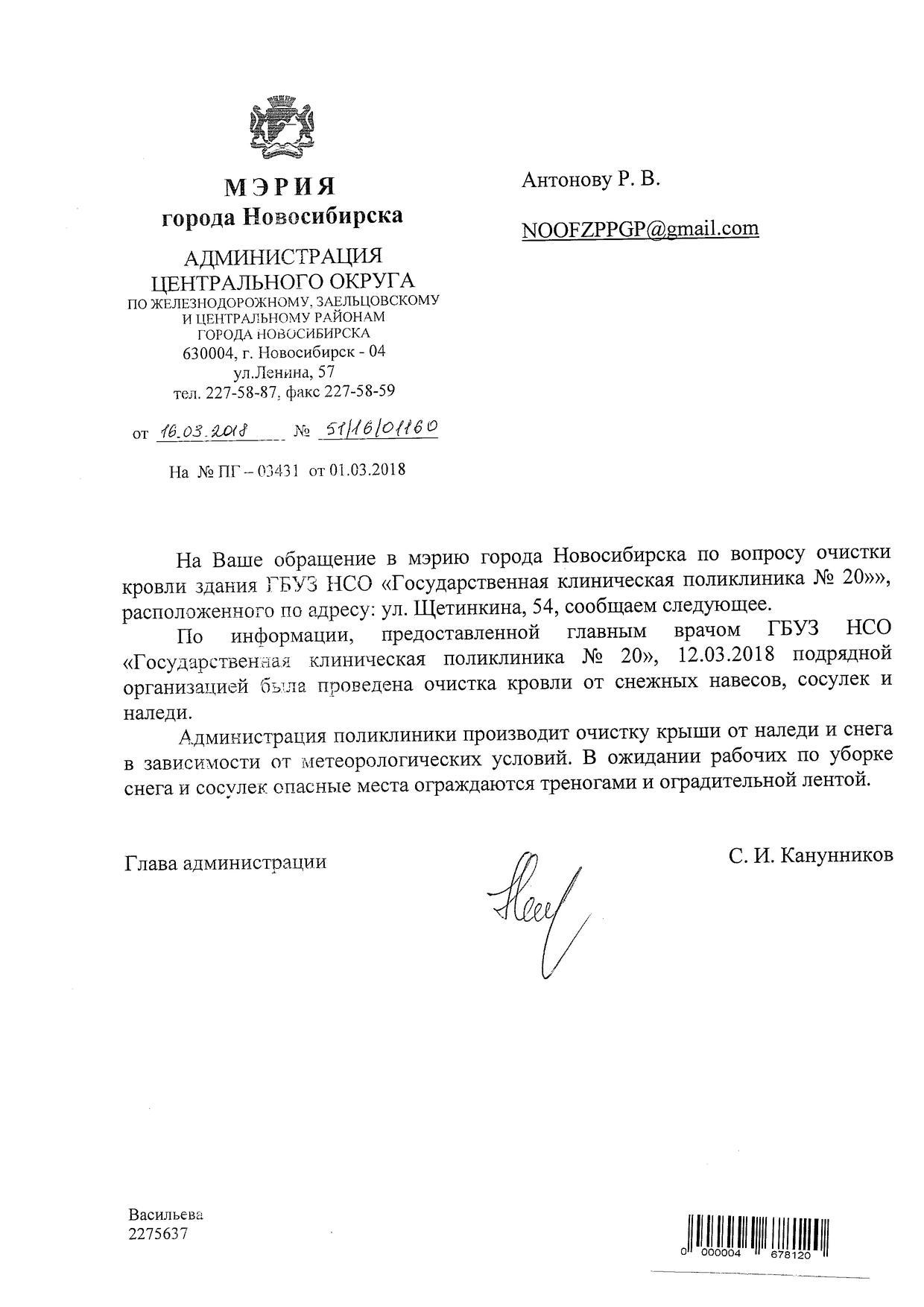 МЭРИЯ
города Новосибирска

АДМИНИСТРАЦИЯ
ЦЕНТРАЛЬНОГО ОКРУГА
ПО ЖЕЛЕЗНОДОРОЖНОМУ, ЗАЕЛЬЦОВСКОМУ И ЦЕНТРАЛЬНОМУ РАЙОНАМ
ГОРОДА НОВОСИБИРСКА
630004, г. Новосибирск - 04
ул.Ленина, 57
тел. 227-58-87, факс 227-58-59

от 16.03.2018 № 51/16/01160

На № ПГ – 03431 от 01.03.2018

Антонову Р. В.

NOOFZPPGP@gmail.com

На Ваше обращение в мэрию города Новосибирска по вопросу очистки кровли здания ГБУЗ НСО «Государственная клиническая поликлиника № 20»», расположенного по адресу: ул. Щетинкина, 54, сообщаем следующее.

По информации, предоставленной главным врачом ГБУЗ НСО «Государственная клиническая поликлиника № 20», 12.03.2018 подрядной организацией была проведена очистка кровли от снежных навесов, сосулек и наледи.

Администрация поликлиники производит очистку крыши от наледи и снега в зависимости от метеорологических условий. В ожидании рабочих по уборке снега и сосулек опасные места ограждаются треногами и оградительной лентой.

Глава администрации

С. И. Канунников

Васильева
2275637

0 000004 678120